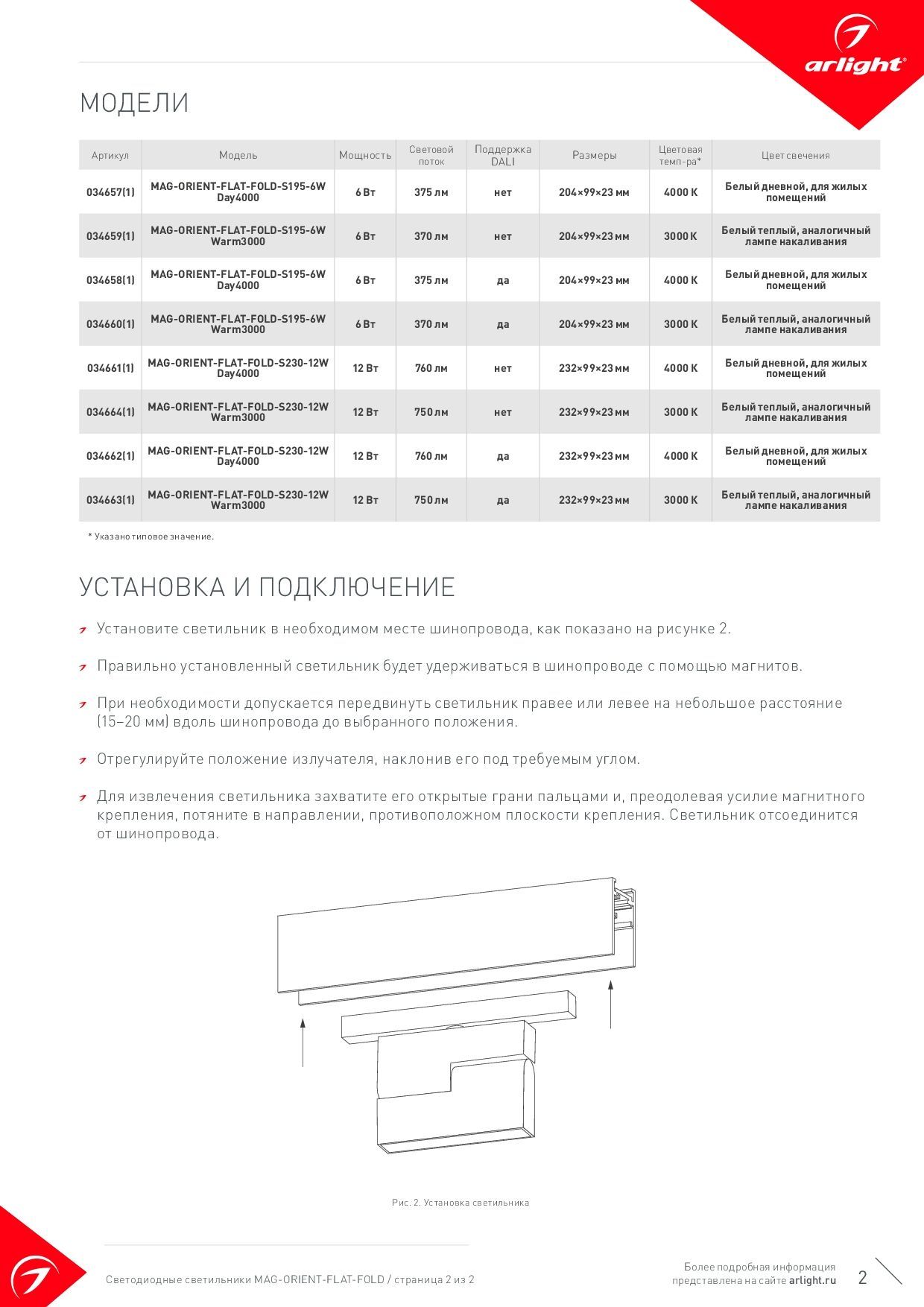 arlight®

МОДЕЛИ

| Артикул | Модель | Мощность | Световой поток | Поддержка DALI | Размеры | Цветовая темп-ра* | Цвет свечения |
|---|---|---|---|---|---|---|---|
| 034657(1) | MAG-ORIENT-FLAT-FOLD-S195-6W Day4000 | 6 Вт | 375 лм | нет | 204×99×23 мм | 4000 K | Белый дневной, для жилых помещений |
| 034659(1) | MAG-ORIENT-FLAT-FOLD-S195-6W Warm3000 | 6 Вт | 370 лм | нет | 204×99×23 мм | 3000 K | Белый теплый, аналогичный лампе накаливания |
| 034658(1) | MAG-ORIENT-FLAT-FOLD-S195-6W Day4000 | 6 Вт | 375 лм | да | 204×99×23 мм | 4000 K | Белый дневной, для жилых помещений |
| 034660(1) | MAG-ORIENT-FLAT-FOLD-S195-6W Warm3000 | 6 Вт | 370 лм | да | 204×99×23 мм | 3000 K | Белый теплый, аналогичный лампе накаливания |
| 034661(1) | MAG-ORIENT-FLAT-FOLD-S230-12W Day4000 | 12 Вт | 760 лм | нет | 232×99×23 мм | 4000 K | Белый дневной, для жилых помещений |
| 034664(1) | MAG-ORIENT-FLAT-FOLD-S230-12W Warm3000 | 12 Вт | 750 лм | нет | 232×99×23 мм | 3000 K | Белый теплый, аналогичный лампе накаливания |
| 034662(1) | MAG-ORIENT-FLAT-FOLD-S230-12W Day4000 | 12 Вт | 760 лм | да | 232×99×23 мм | 4000 K | Белый дневной, для жилых помещений |
| 034663(1) | MAG-ORIENT-FLAT-FOLD-S230-12W Warm3000 | 12 Вт | 750 лм | да | 232×99×23 мм | 3000 K | Белый теплый, аналогичный лампе накаливания |

* Указано типовое значение.

УСТАНОВКА И ПОДКЛЮЧЕНИЕ

Установите светильник в необходимом месте шинопровода, как показано на рисунке 2.

Правильно установленный светильник будет удерживаться в шинопроводе с помощью магнитов.

При необходимости допускается передвинуть светильник правее или левее на небольшое расстояние (15–20 мм) вдоль шинопровода до выбранного положения.

Отрегулируйте положение излучателя, наклонив его под требуемым углом.

Для извлечения светильника захватите его открытые грани пальцами и, преодолевая усилие магнитного крепления, потяните в направлении, противоположном плоскости крепления. Светильник отсоединится от шинопровода.

Рис. 2. Установка светильника

Светодиодные светильники MAG-ORIENT-FLAT-FOLD / страница 2 из 2

Более подробная информация представлена на сайте arlight.ru

2